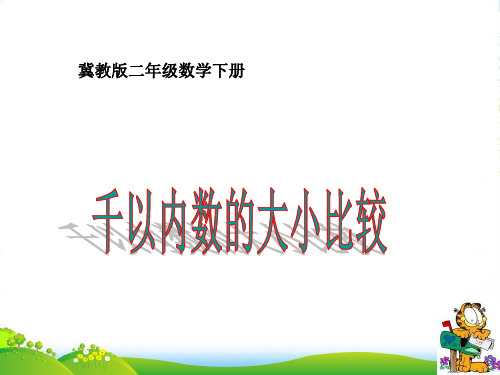 冀教版二年级数学下册

千以内数的大小比较